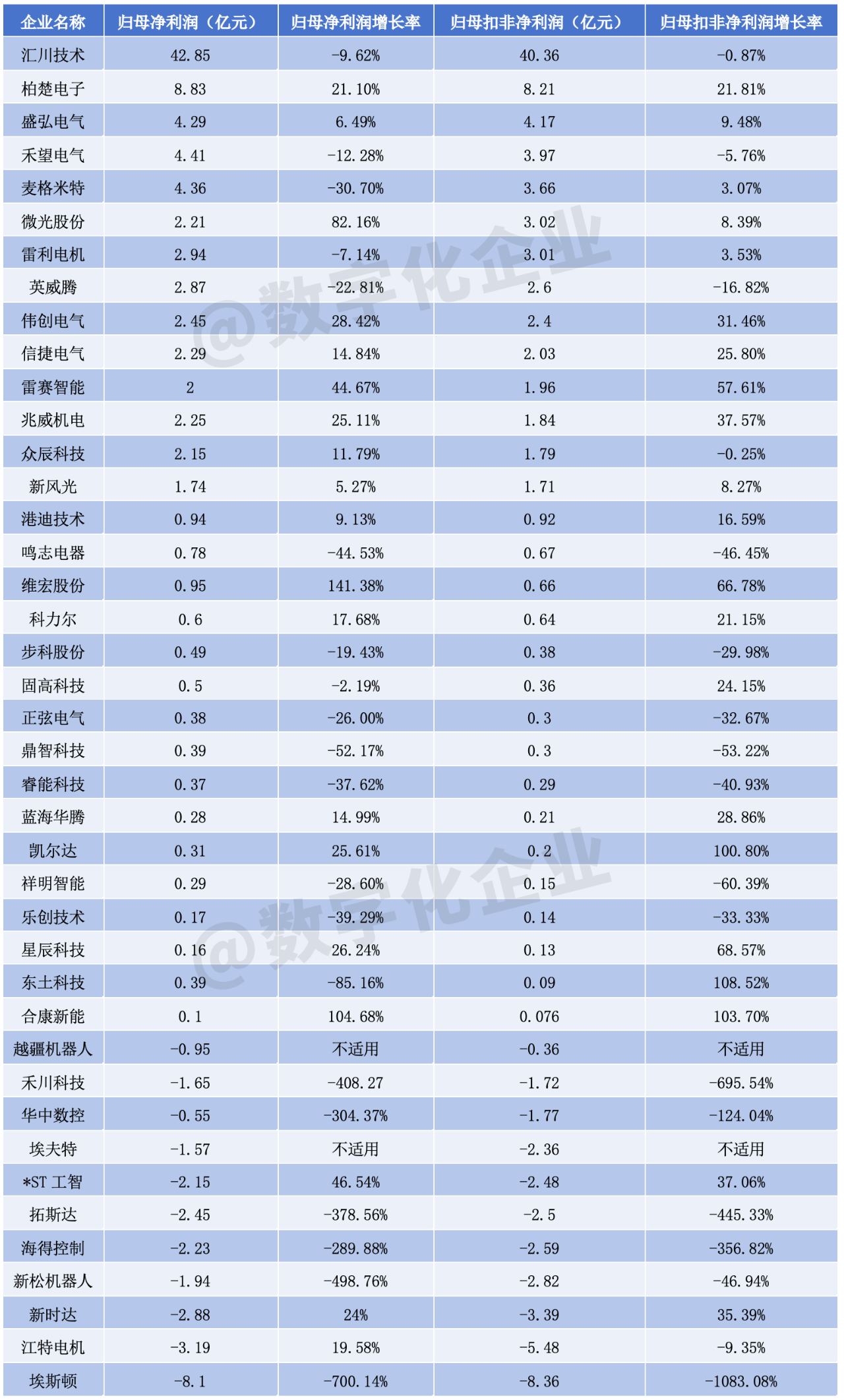 | 企业名称 | 归母净利润（亿元） | 归母净利润增长率 | 归母扣非净利润（亿元） | 归母扣非净利润增长率 |
|---|---|---|---|---|
| 汇川技术 | 42.85 | -9.62% | 40.36 | -0.87% |
| 柏楚电子 | 8.83 | 21.10% | 8.21 | 21.81% |
| 盛弘电气 | 4.29 | 6.49% | 4.17 | 9.48% |
| 禾望电气 | 4.41 | -12.28% | 3.97 | -5.76% |
| 麦格米特 | 4.36 | -30.70% | 3.66 | 3.07% |
| 微光股份 | 2.21 | 82.16% | 3.02 | 8.39% |
| 雷利电机 | 2.94 | -7.14% | 3.01 | 3.53% |
| 英威腾 | 2.87 | -22.81% | 2.6 | -16.82% |
| 伟创电气 | 2.45 | 28.42% | 2.4 | 31.46% |
| 信捷电气 | 2.29 | 14.84% | 2.03 | 25.80% |
| 雷赛智能 | 2 | 44.67% | 1.96 | 57.61% |
| 兆威机电 | 2.25 | 25.11% | 1.84 | 37.57% |
| 众辰科技 | 2.15 | 11.79% | 1.79 | -0.25% |
| 新风光 | 1.74 | 5.27% | 1.71 | 8.27% |
| 港迪技术 | 0.94 | 9.13% | 0.92 | 16.59% |
| 鸣志电器 | 0.78 | -44.53% | 0.67 | -46.45% |
| 维宏股份 | 0.95 | 141.38% | 0.66 | 66.78% |
| 科力尔 | 0.6 | 17.68% | 0.64 | 21.15% |
| 步科股份 | 0.49 | -19.43% | 0.38 | -29.98% |
| 固高科技 | 0.5 | -2.19% | 0.36 | 24.15% |
| 正弦电气 | 0.38 | -26.00% | 0.3 | -32.67% |
| 鼎智科技 | 0.39 | -52.17% | 0.3 | -53.22% |
| 睿能科技 | 0.37 | -37.62% | 0.29 | -40.93% |
| 蓝海华腾 | 0.28 | 14.99% | 0.21 | 28.86% |
| 凯尔达 | 0.31 | 25.61% | 0.2 | 100.80% |
| 祥明智能 | 0.29 | -28.60% | 0.15 | -60.39% |
| 乐创技术 | 0.17 | -39.29% | 0.14 | -33.33% |
| 星辰科技 | 0.16 | 26.24% | 0.13 | 68.57% |
| 东土科技 | 0.39 | -85.16% | 0.09 | 108.52% |
| 合康新能 | 0.1 | 104.68% | 0.076 | 103.70% |
| 越疆机器人 | -0.95 | 不适用 | -0.36 | 不适用 |
| 禾川科技 | -1.65 | -408.27 | -1.72 | -695.54% |
| 华中数控 | -0.55 | -304.37% | -1.77 | -124.04% |
| 埃夫特 | -1.57 | 不适用 | -2.36 | 不适用 |
| *ST 工智 | -2.15 | 46.54% | -2.48 | 37.06% |
| 拓斯达 | -2.45 | -378.56% | -2.5 | -445.33% |
| 海得控制 | -2.23 | -289.88% | -2.59 | -356.82% |
| 新松机器人 | -1.94 | -498.76% | -2.82 | -46.94% |
| 新时达 | -2.88 | 24% | -3.39 | 35.39% |
| 江特电机 | -3.19 | 19.58% | -5.48 | -9.35% |
| 埃斯顿 | -8.1 | -700.14% | -8.36 | -1083.08% |

@数字化企业
@数字化企业